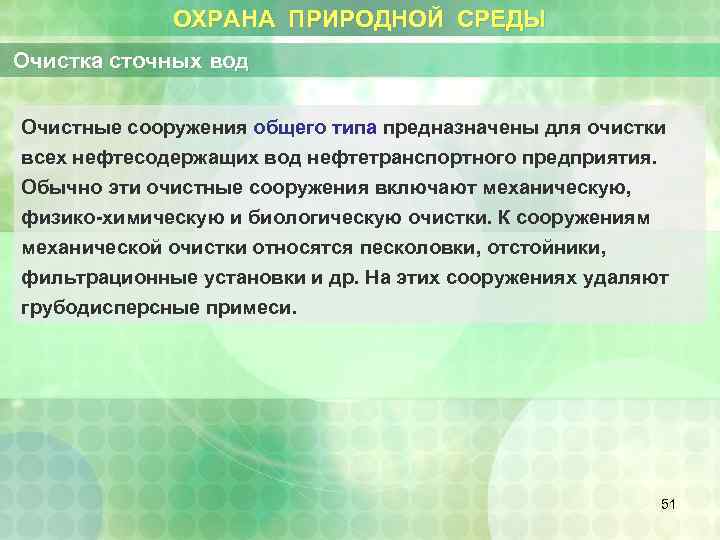 ОХРАНА ПРИРОДНОЙ СРЕДЫ

Очистка сточных вод

Очистные сооружения общего типа предназначены для очистки всех нефтесодержащих вод нефтетранспортного предприятия. Обычно эти очистные сооружения включают механическую, физико-химическую и биологическую очистки. К сооружениям механической очистки относятся песколовки, отстойники, фильтрационные установки и др. На этих сооружениях удаляют грубодисперсные примеси.

51